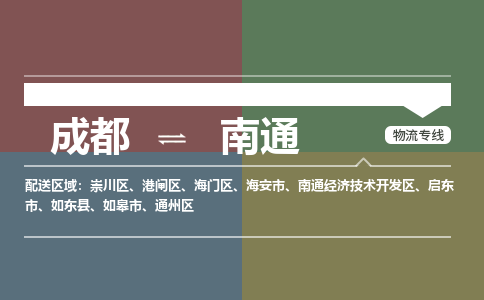 成都 ⇌ 南通

物流专线

配送区域：崇川区、港闸区、海门区、海安市、南通经济技术开发区、启东市、如东县、如皋市、通州区